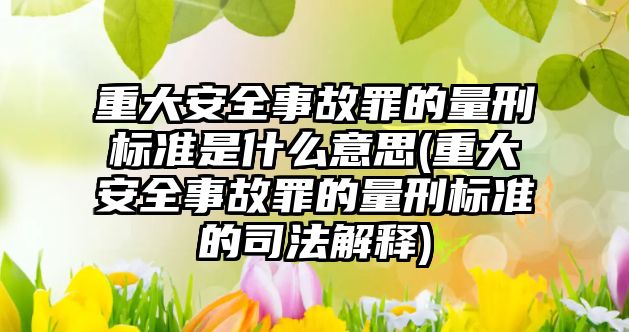 重大安全事故罪的量刑标准是什么意思(重大安全事故罪的量刑标准的司法解释)